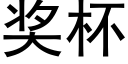 奖杯